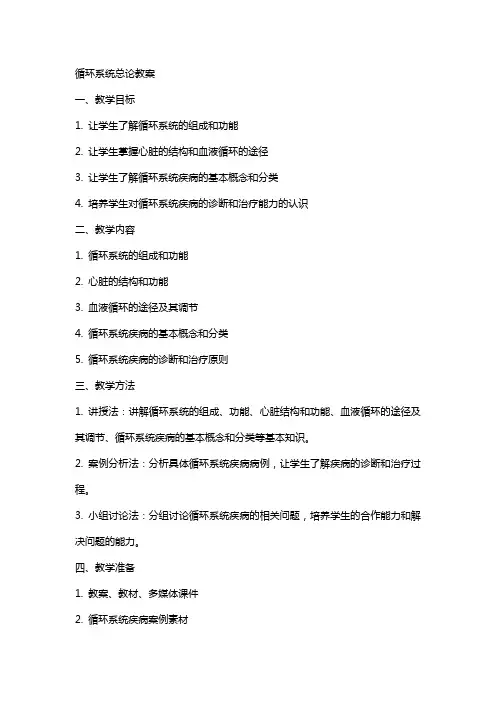 循环系统总论教案

一、教学目标

1. 让学生了解循环系统的组成和功能

2. 让学生掌握心脏的结构和血液循环的途径

3. 让学生了解循环系统疾病的基本概念和分类

4. 培养学生对循环系统疾病的诊断和治疗能力的认识

二、教学内容

1. 循环系统的组成和功能

2. 心脏的结构和功能

3. 血液循环的途径及其调节

4. 循环系统疾病的基本概念和分类

5. 循环系统疾病的诊断和治疗原则

三、教学方法

1. 讲授法：讲解循环系统的组成、功能、心脏结构和功能、血液循环的途径及其调节、循环系统疾病的基本概念和分类等基本知识。

2. 案例分析法：分析具体循环系统疾病病例，让学生了解疾病的诊断和治疗过程。

3. 小组讨论法：分组讨论循环系统疾病的相关问题，培养学生的合作能力和解决问题的能力。

四、教学准备

1. 教案、教材、多媒体课件

2. 循环系统疾病案例素材